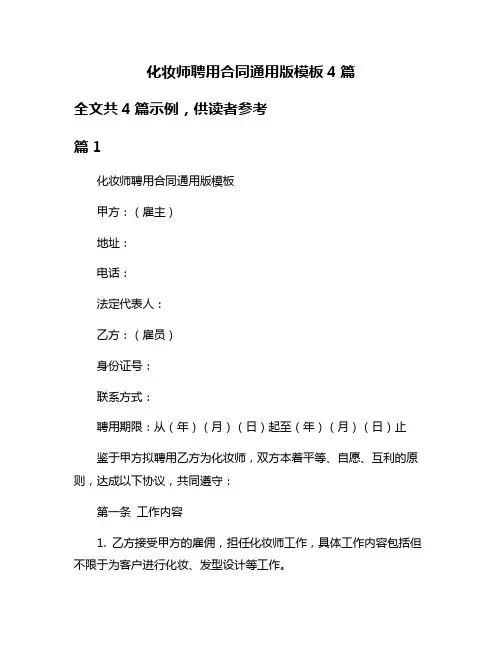 化妆师聘用合同通用版模板 4 篇

全文共 4 篇示例，供读者参考

篇 1

化妆师聘用合同通用版模板

甲方：（雇主）

地址：

电话：

法定代表人：

乙方：（雇员）

身份证号：

联系方式：

聘用期限：从（年）（月）（日）起至（年）（月）（日）止

鉴于甲方拟聘用乙方为化妆师，双方本着平等、自愿、互利的原则，达成以下协议，共同遵守：

第一条 工作内容

1. 乙方接受甲方的雇佣，担任化妆师工作，具体工作内容包括但不限于为客户进行化妆、发型设计等工作。